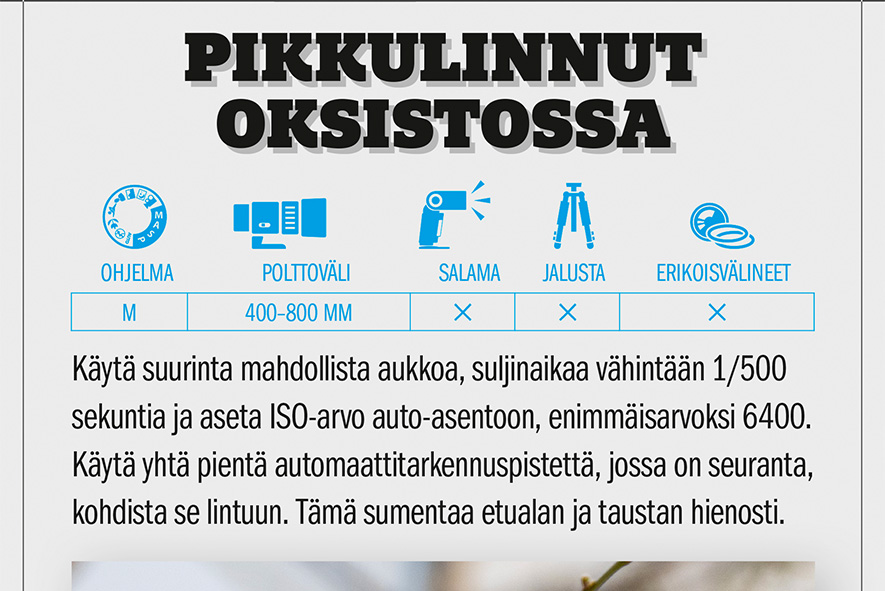 PIKKULINNUT OKSISTOSSA

| OHJELMA | POLTTOVÄLI | SALAMA | JALUSTA | ERIKOISVÄLINEET |
|---|---|---|---|---|
| M | 400-800 MM | × | × | × |

Käytä suurinta mahdollista aukkoa, suljinaikaa vähintään 1/500 sekuntia ja aseta ISO-arvo auto-asentoon, enimmäisarvoksi 6400. Käytä yhtä pientä automaattitarkennuspistettä, jossa on seuranta, kohdista se lintuun. Tämä sumentaa etualan ja taustan hienosti.